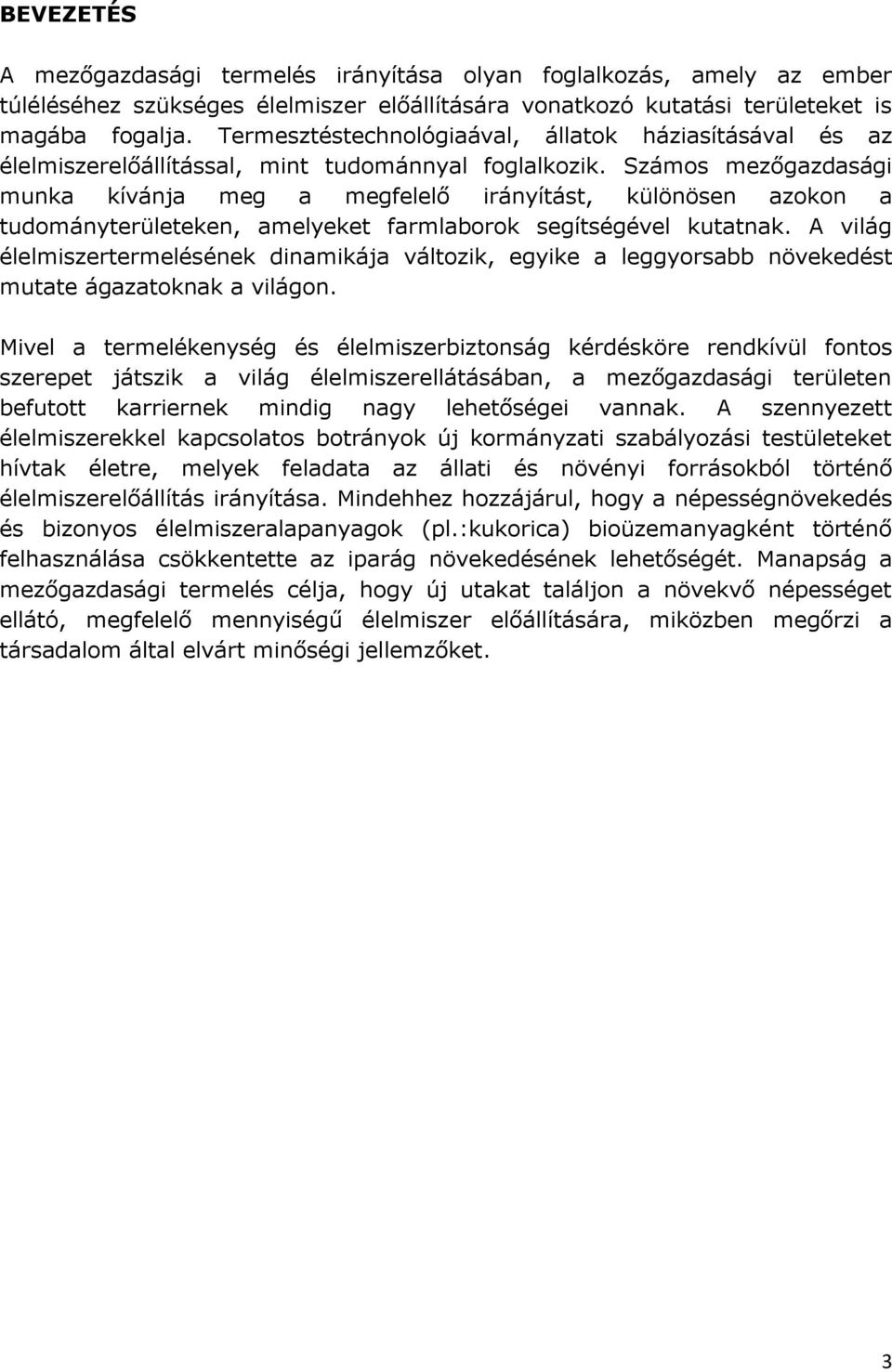 BEVEZETÉS

A mezőgazdasági termelés irányítása olyan foglalkozás, amely az ember túléléséhez szükséges élelmiszer előállítására vonatkozó kutatási területeket is magába fogalja. Termesztéstechnológiaával, állatok háziasításával és az élelmiszerelőállítással, mint tudománnyal foglalkozik. Számos mezőgazdasági munka kívánja meg a megfelelő irányítást, különösen azokon a tudományterületeken, amelyeket farmlaborok segítségével kutatnak. A világ élelmiszertermelésének dinamikája változik, egyike a leggyorsabb növekedést mutate ágazatoknak a világon.

Mivel a termelékenység és élelmiszerbiztonság kérdésköre rendkívül fontos szerepet játszik a világ élelmiszerellátásában, a mezőgazdasági területen befutott karriernek mindig nagy lehetőségei vannak. A szennyezett élelmiszerekkel kapcsolatos botrányok új kormányzati szabályozási testületeket hívtak életre, melyek feladata az állati és növényi forrásokból történő élelmiszerelőállítás irányítása. Mindehhez hozzájárul, hogy a népességnövekedés és bizonyos élelmiszeralapanyagok (pl.:kukorica) bioüzemanyagként történő felhasználása csökkentette az iparág növekedésének lehetőségét. Manapság a mezőgazdasági termelés célja, hogy új utakat találjon a növekvő népességet ellátó, megfelelő mennyiségű élelmiszer előállítására, miközben megőrzi a társadalom által elvárt minőségi jellemzőket.

3